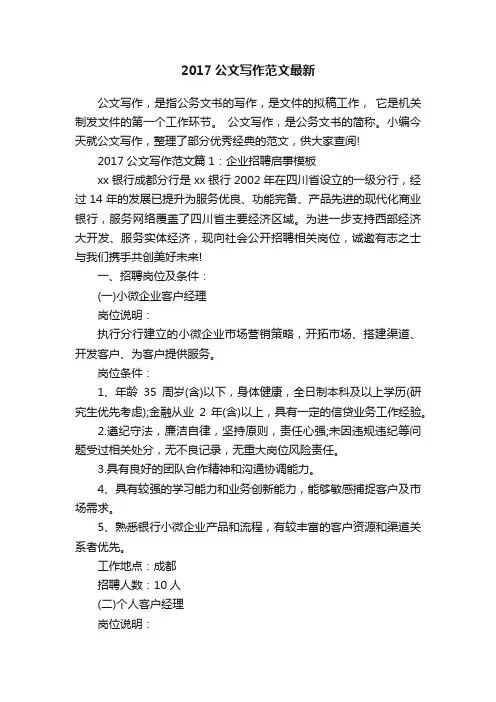 2017 公文写作范文最新

公文写作，是指公务文书的写作，是文件的拟稿工作， 它是机关制发文件的第一个工作环节。 公文写作，是公务文书的简称。小编今天就公文写作，整理了部分优秀经典的范文，供大家查阅!

2017 公文写作范文篇 1：企业招聘启事模板

xx 银行成都分行是 xx 银行 2002 年在四川省设立的一级分行，经过 14 年的发展已提升为服务优良、功能完备、产品先进的现代化商业银行，服务网络覆盖了四川省主要经济区域。为进一步支持西部经济大开发、服务实体经济，现向社会公开招聘相关岗位，诚邀有志之士与我们携手共创美好未来!

一、招聘岗位及条件：

(一)小微企业客户经理

岗位说明：

执行分行建立的小微企业市场营销策略，开拓市场、搭建渠道、开发客户、为客户提供服务。

岗位条件：

1、年龄 35 周岁(含)以下，身体健康，全日制本科及以上学历(研究生优先考虑);金融从业 2 年(含)以上，具有一定的信贷业务工作经验。

2.遵纪守法，廉洁自律，坚持原则，责任心强;未因违规违纪等问题受过相关处分，无不良记录，无重大岗位风险责任。

3.具有良好的团队合作精神和沟通协调能力。

4、具有较强的学习能力和业务创新能力，能够敏感捕捉客户及市场需求。

5、熟悉银行小微企业产品和流程，有较丰富的客户资源和渠道关系者优先。

工作地点：成都

招聘人数：10 人

(二)个人客户经理

岗位说明：